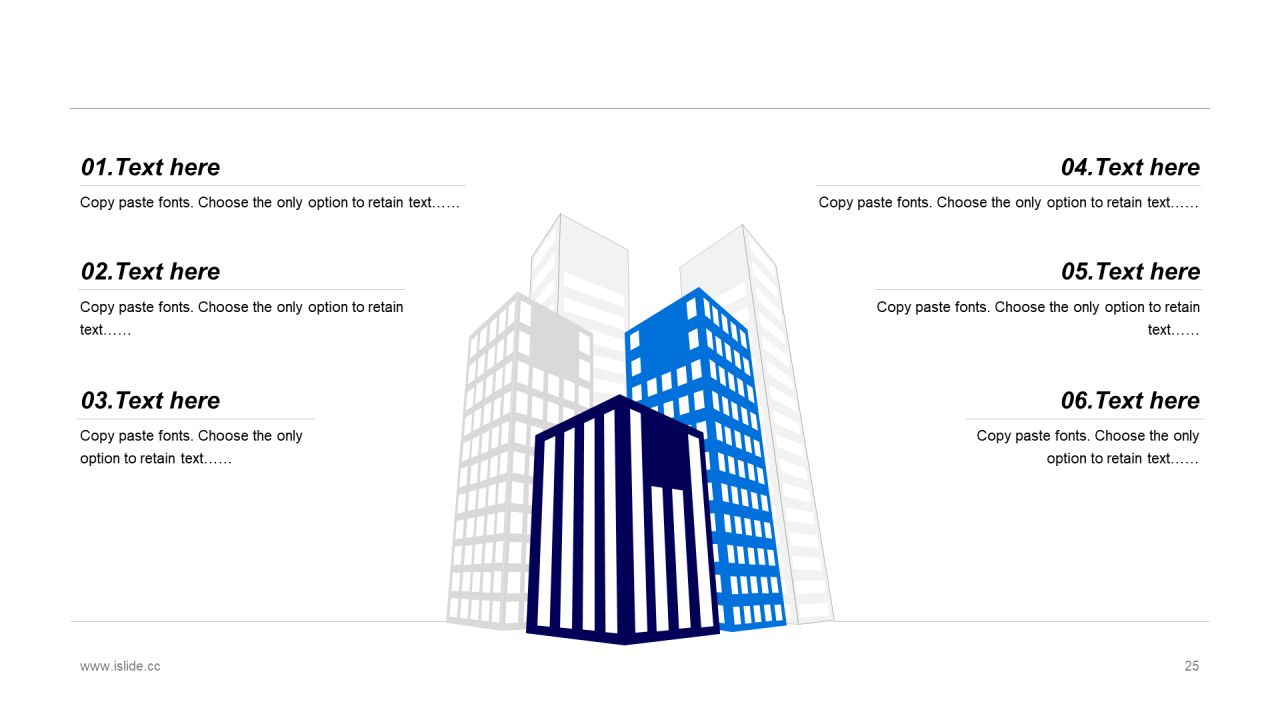 01.Text here

Copy paste fonts. Choose the only option to retain text……

02.Text here

Copy paste fonts. Choose the only option to retain text……

03.Text here

Copy paste fonts. Choose the only option to retain text……

04.Text here

Copy paste fonts. Choose the only option to retain text……

05.Text here

Copy paste fonts. Choose the only option to retain text……

06.Text here

Copy paste fonts. Choose the only option to retain text……

www.islide.cc

25